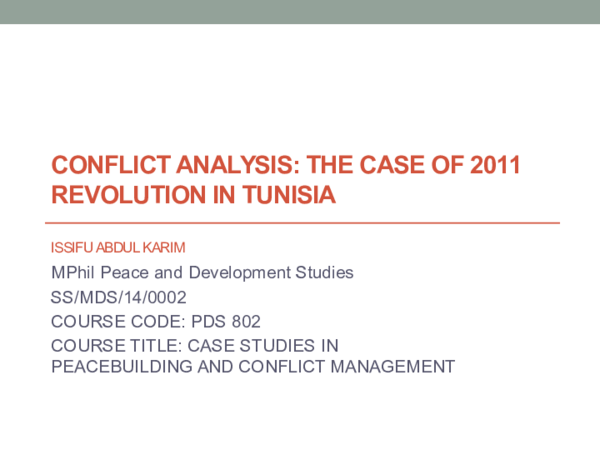 CONFLICT ANALYSIS: THE CASE OF 2011 REVOLUTION IN TUNISIA

ISSIFU ABDUL KARIM

MPhil Peace and Development Studies

SS/MDS/14/0002

COURSE CODE: PDS 802

COURSE TITLE: CASE STUDIES IN PEACEBUILDING AND CONFLICT MANAGEMENT